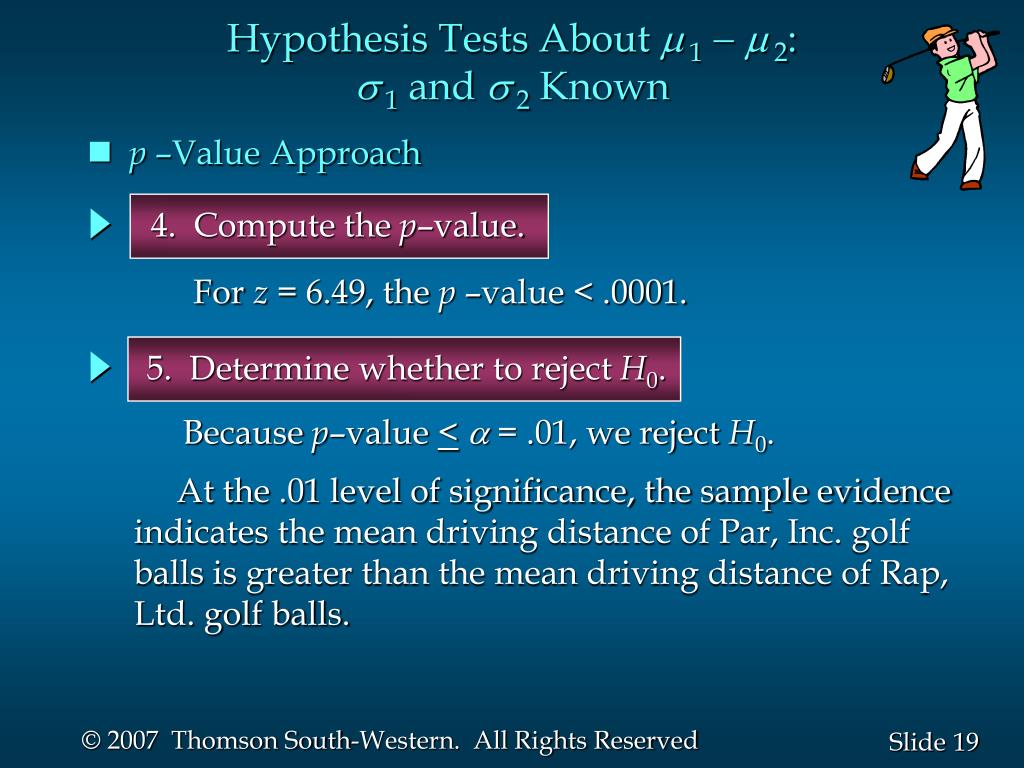 Hypothesis Tests About $\mu_1 - \mu_2$: $\sigma_1$ and $\sigma_2$ Known

$p$ –Value Approach

4. Compute the $p$–value.

For $z$ = 6.49, the $p$ –value < .0001.

5. Determine whether to reject $H_0$.

Because $p$–value $\leq \alpha$ = .01, we reject $H_0$.

At the .01 level of significance, the sample evidence indicates the mean driving distance of Par, Inc. golf balls is greater than the mean driving distance of Rap, Ltd. golf balls.

© 2007 Thomson South-Western. All Rights Reserved

Slide 19